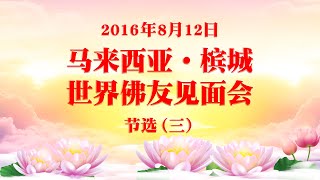 2016年8月12日

马来西亚·槟城
世界佛友见面会

节选（三）